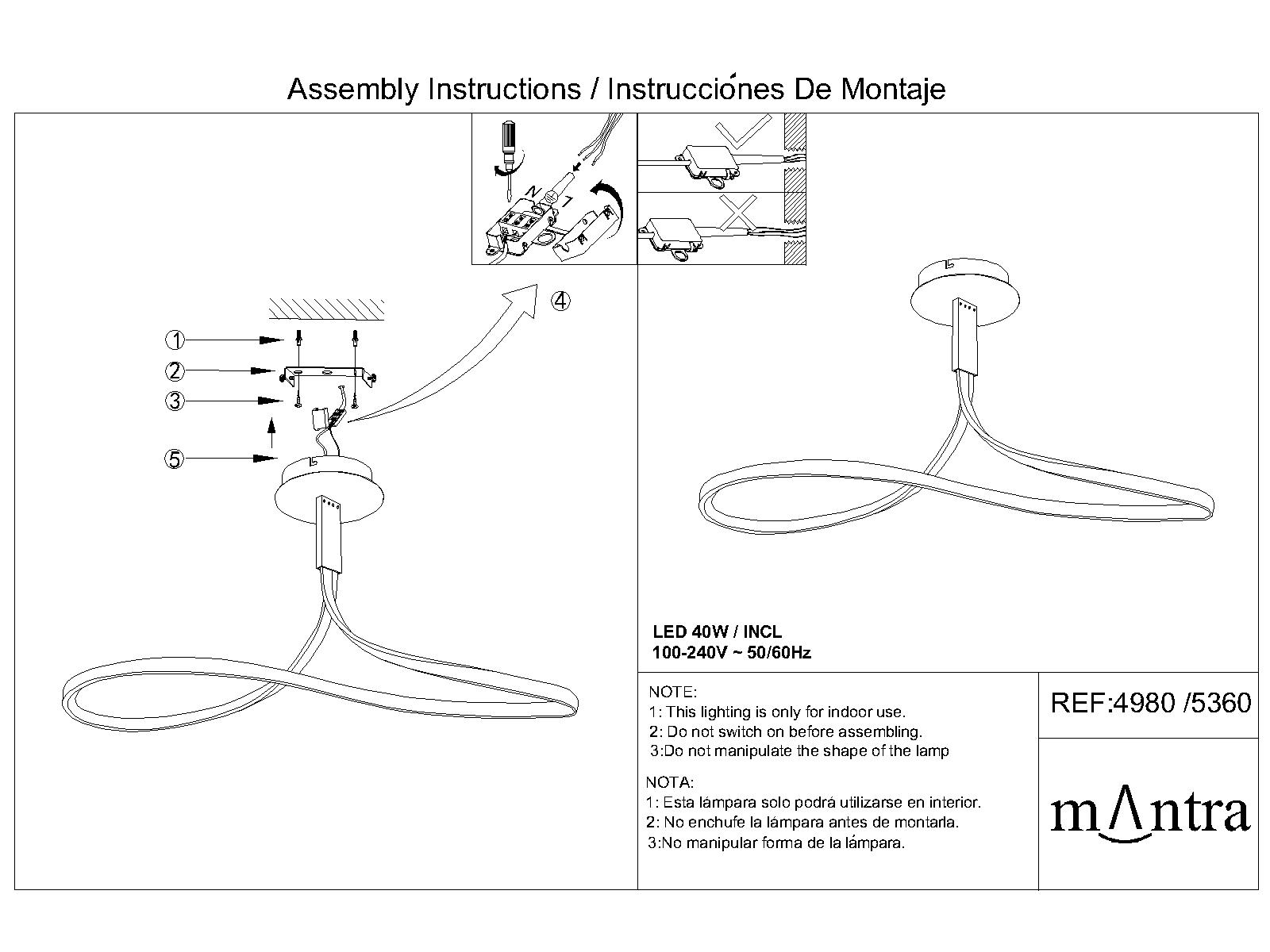 Assembly Instructions / Instrucciónes De Montaje

N
L

④

①
②
③
⑤

LED 40W / INCL
100-240V ~ 50/60Hz

NOTE:
1: This lighting is only for indoor use.
2: Do not switch on before assembling.
3:Do not manipulate the shape of the lamp

NOTA:
1: Esta lámpara solo podrá utilizarse en interior.
2: No enchufe la lámpara antes de montarla.
3:No manipular forma de la lámpara.

REF:4980 /5360

mΛntra